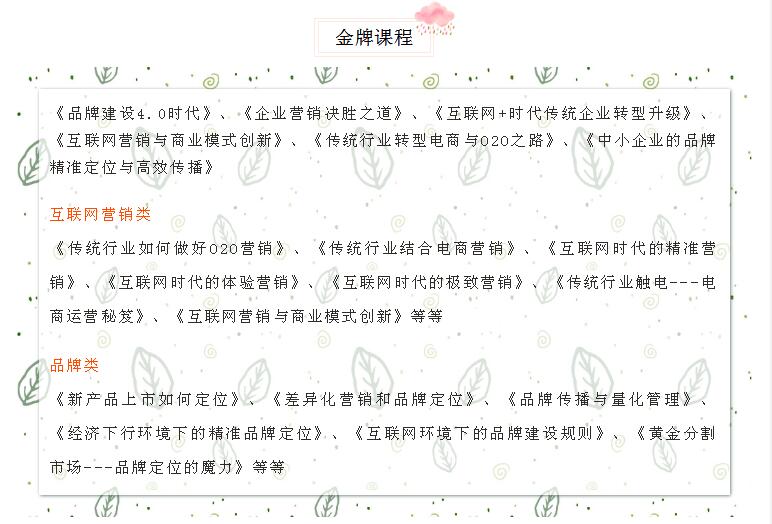 金牌课程

《品牌建设4.0时代》、《企业营销决胜之道》、《互联网+时代传统企业转型升级》、《互联网营销与商业模式创新》、《传统行业转型电商与O2O之路》、《中小企业的品牌精准定位与高效传播》

互联网营销类

《传统行业如何做好O2O营销》、《传统行业结合电商营销》、《互联网时代的精准营销》、《互联网时代的体验营销》、《互联网时代的极致营销》、《传统行业触电---电商运营秘笈》、《互联网营销与商业模式创新》等等

品牌类

《新产品上市如何定位》、《差异化营销和品牌定位》、《品牌传播与量化管理》、《经济下行环境下的精准品牌定位》、《互联网环境下的品牌建设规则》、《黄金分割市场---品牌定位的魔力》等等